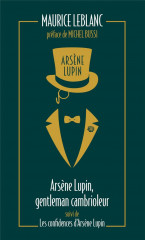 MAURICE LEBLANC
préface de MICHEL BUSSI

ARSÈNE LUPIN

Arsène Lupin, gentleman cambrioleur
suivi de
Les confidences d'Arsène Lupin